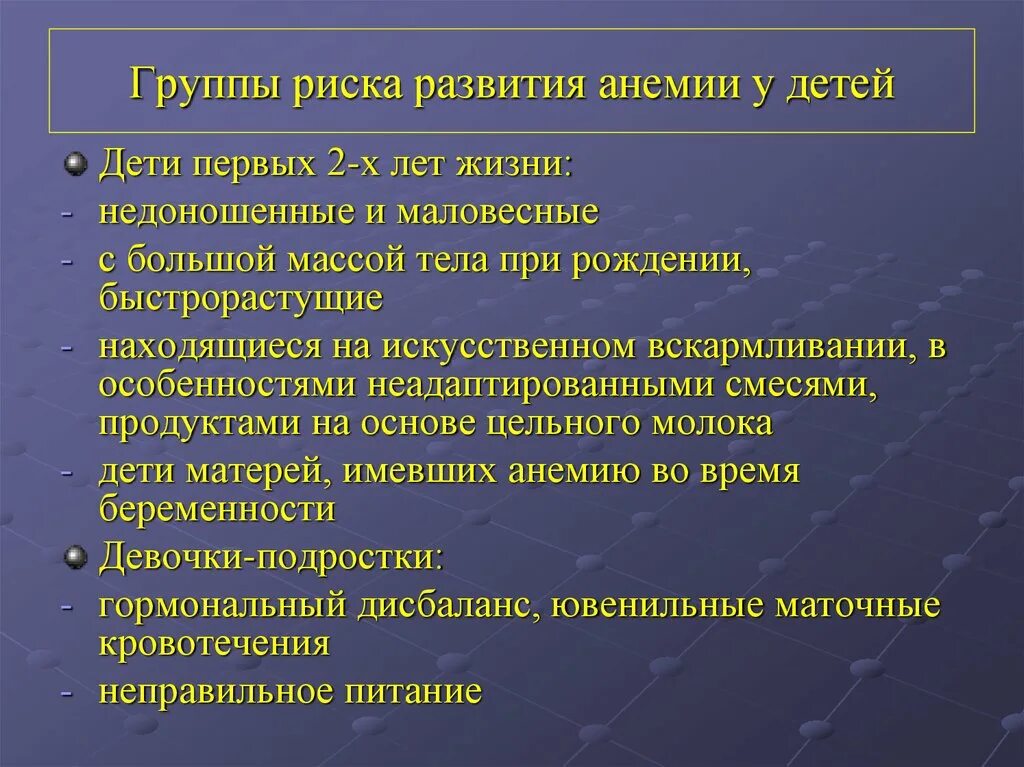 Группы риска развития анемии у детей

Дети первых 2-х лет жизни:
- недоношенные и маловесные
- с большой массой тела при рождении, быстрорастущие
- находящиеся на искусственном вскармливании, в особенностями неадаптированными смесями, продуктами на основе цельного молока
- дети матерей, имевших анемию во время беременности

Девочки-подростки:
- гормональный дисбаланс, ювенильные маточные кровотечения
- неправильное питание